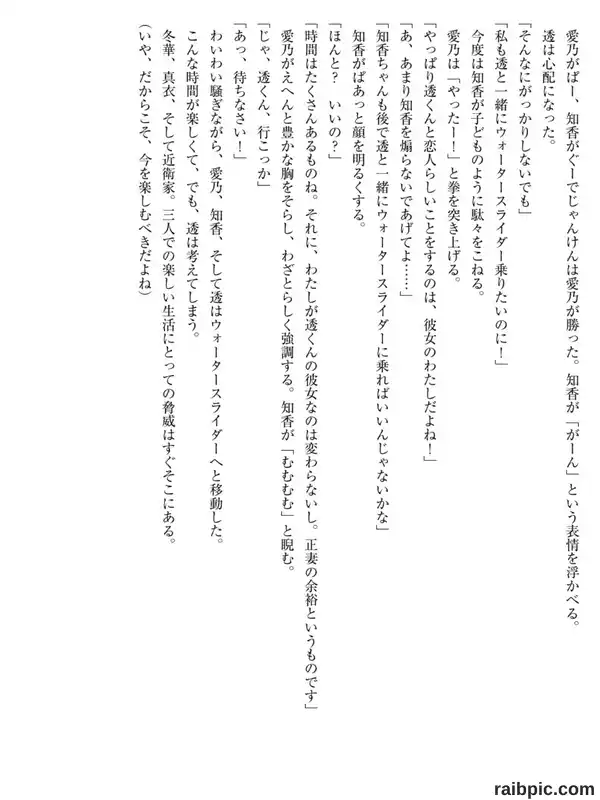 愛乃がぱー、知香がぐーでじゃんけんは愛乃が勝った。知香が「がーん」という表情を浮かべる。
透は心配になった。
「そんなにがっかりしないでも」
「私も透と一緒にウォータースライダー乗りたいのに！」
今度は知香が子どものように駄々をこねる。
愛乃は「やったー！」と拳を突き上げる。
「やっぱり透くんと恋人らしいことをするのは、彼女のわたしだよね！」
「あ、あまり知香を煽らないであげてよ……」
「知香ちゃんも後で透と一緒にウォータースライダーに乗ればいいんじゃないかな」
知香がぱあっと顔を明るくする。
「ほんと？　いいの？」
「時間はたくさんあるものね。それに、わたしが透くんの彼女なのは変わらないし。正妻の余裕というものです」
愛乃がえへんと豊かな胸をそらし、わざとらしく強調する。知香が「むむむ」と睨む。
「じゃ、透くん、行こっか」
「あっ、待ちなさい！」
わいわい騒ぎながら、愛乃、知香、そして透はウォータースライダーへと移動した。
こんな時間が楽しくて、でも、透は考えてしまう。
冬華、真衣、そして近衛家。三人での楽しい生活にとっての脅威はすぐそこにある。
（いや、だからこそ、今を楽しむべきだよね）

raibpic.com